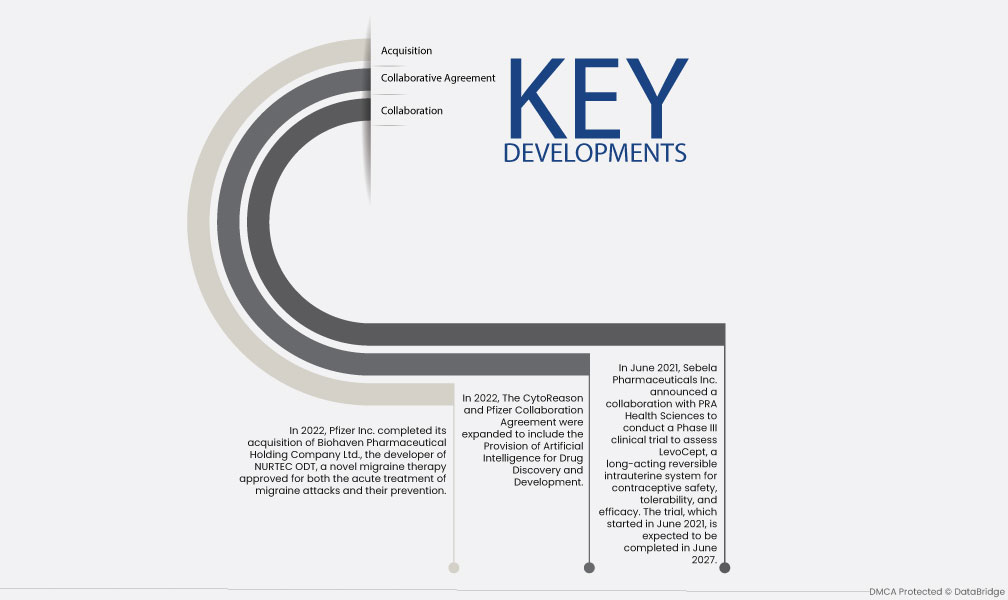 Acquisition

Collaborative Agreement

Collaboration

KEY DEVELOPMENTS

In 2022, Pfizer Inc. completed its acquisition of Biohaven Pharmaceutical Holding Company Ltd., the developer of NURTEC ODT, a novel migraine therapy approved for both the acute treatment of migraine attacks and their prevention.

In 2022, The CytoReason and Pfizer Collaboration Agreement were expanded to include the Provision of Artificial Intelligence for Drug Discovery and Development.

In June 2021, Sebela Pharmaceuticals Inc. announced a collaboration with PRA Health Sciences to conduct a Phase III clinical trial to assess LevoCept, a long-acting reversible intrauterine system for contraceptive safety, tolerability, and efficacy. The trial, which started in June 2021, is expected to be completed in June 2027.

DMCA Protected © DataBridge